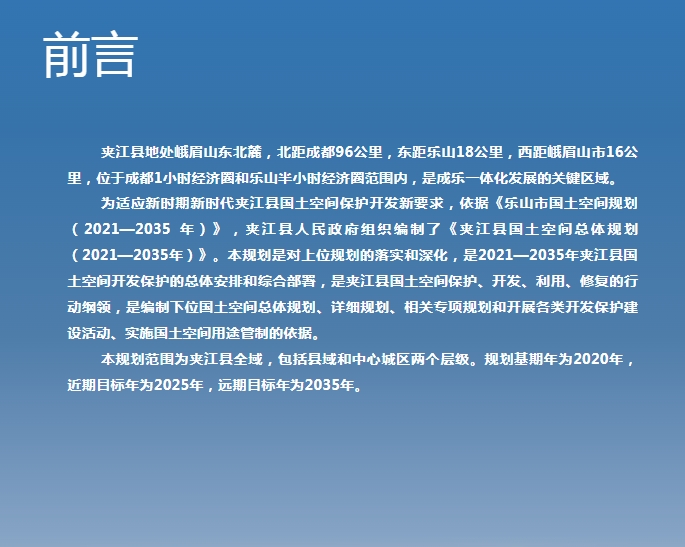 前言

夹江县地处峨眉山东北麓，北距成都96公里，东距乐山18公里，西距峨眉山市16公里，位于成都1小时经济圈和乐山半小时经济圈范围内，是成乐一体化发展的关键区域。

为适应新时期新时代夹江县国土空间保护开发新要求，依据《乐山市国土空间规划（2021—2035年）》，夹江县人民政府组织编制了《夹江县国土空间总体规划（2021—2035年）》。本规划是对上位规划的落实和深化，是2021—2035年夹江县国土空间开发保护的总体安排和综合部署，是夹江县国土空间保护、开发、利用、修复的行动纲领，是编制下位国土空间总体规划、详细规划、相关专项规划和开展各类开发保护建设活动、实施国土空间用途管制的依据。

本规划范围为夹江县全域，包括县域和中心城区两个层级。规划基期年为2020年，近期目标年为2025年，远期目标年为2035年。